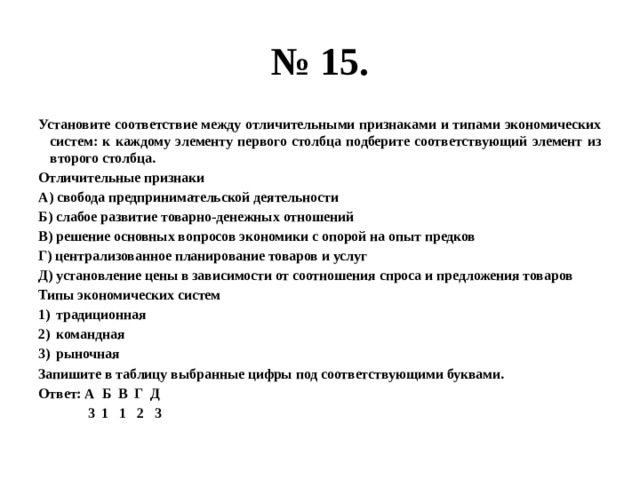 № 15.

Установите соответствие между отличительными признаками и типами экономических систем: к каждому элементу первого столбца подберите соответствующий элемент из второго столбца.

Отличительные признаки

А) свобода предпринимательской деятельности

Б) слабое развитие товарно-денежных отношений

В) решение основных вопросов экономики с опорой на опыт предков

Г) централизованное планирование товаров и услуг

Д) установление цены в зависимости от соотношения спроса и предложения товаров

Типы экономических систем

1) традиционная

2) командная

3) рыночная

Запишите в таблицу выбранные цифры под соответствующими буквами.

Ответ: А Б В Г Д
3 1 1 2 3